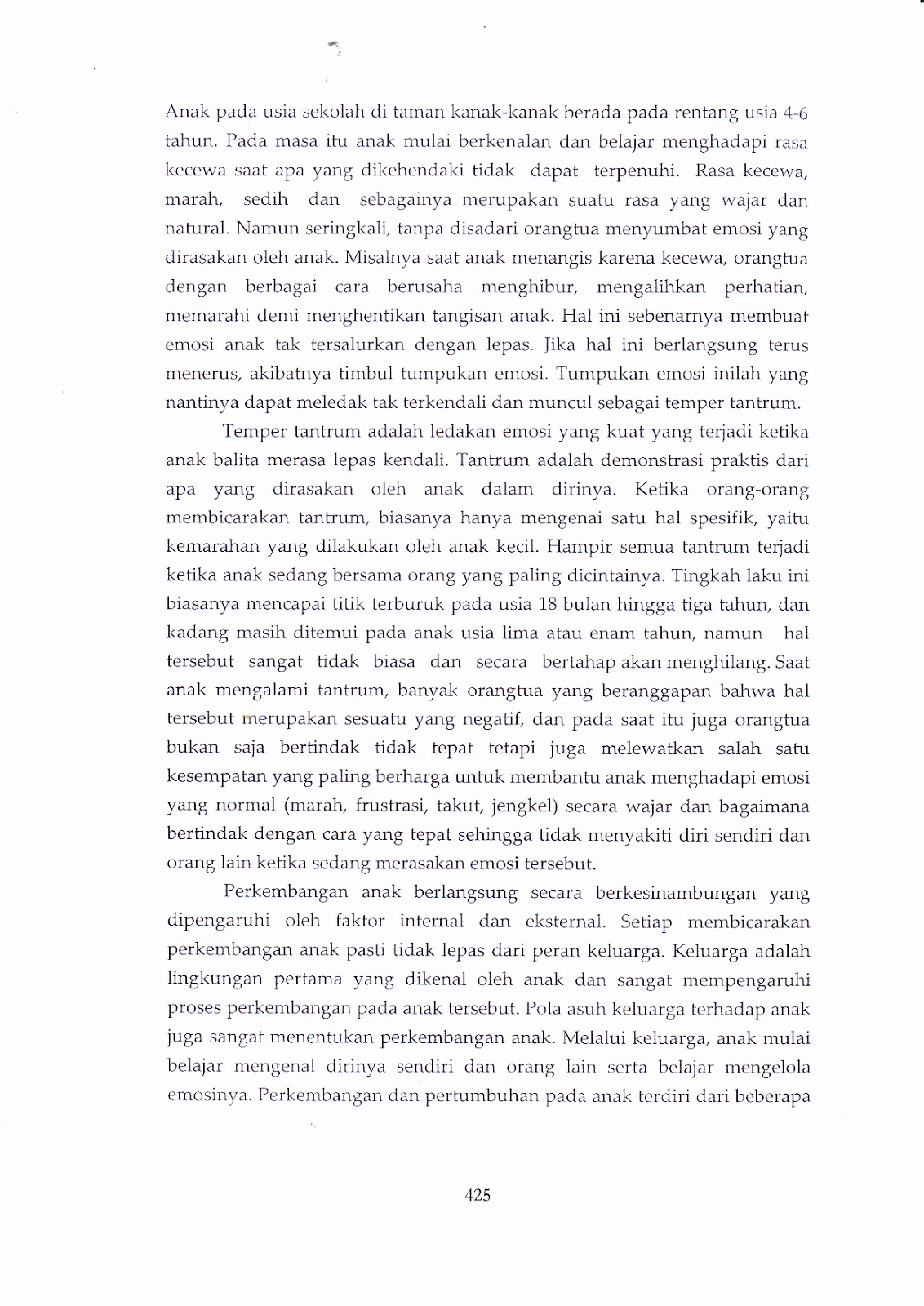 Anak pada usia sekolah di taman kanak-kanak berada pada rentang usia 4-6 tahun. Pada masa itu anak mulai berkenalan dan belajar menghadapi rasa kecewa saat apa yang dikehendaki tidak dapat terpenuhi. Rasa kecewa, marah, sedih dan sebagainya merupakan suatu rasa yang wajar dan natural. Namun seringkali, tanpa disadari orangtua menyumbat emosi yang dirasakan oleh anak. Misalnya saat anak menangis karena kecewa, orangtua dengan berbagai cara berusaha menghibur, mengalihkan perhatian, memarahi demi menghentikan tangisan anak. Hal ini sebenarnya membuat emosi anak tak tersalurkan dengan lepas. Jika hal ini berlangsung terus menerus, akibatnya timbul tumpukan emosi. Tumpukan emosi inilah yang nantinya dapat meledak tak terkendali dan muncul sebagai temper tantrum.

Temper tantrum adalah ledakan emosi yang kuat yang terjadi ketika anak balita merasa lepas kendali. Tantrum adalah demonstrasi praktis dari apa yang dirasakan oleh anak dalam dirinya. Ketika orang-orang membicarakan tantrum, biasanya hanya mengenai satu hal spesifik, yaitu kemarahan yang dilakukan oleh anak kecil. Hampir semua tantrum terjadi ketika anak sedang bersama orang yang paling dicintainya. Tingkah laku ini biasanya mencapai titik terburuk pada usia 18 bulan hingga tiga tahun, dan kadang masih ditemui pada anak usia lima atau enam tahun, namun hal tersebut sangat tidak biasa dan secara bertahap akan menghilang. Saat anak mengalami tantrum, banyak orangtua yang beranggapan bahwa hal tersebut merupakan sesuatu yang negatif, dan pada saat itu juga orangtua bukan saja bertindak tidak tepat tetapi juga melewatkan salah satu kesempatan yang paling berharga untuk membantu anak menghadapi emosi yang normal (marah, frustrasi, takut, jengkel) secara wajar dan bagaimana bertindak dengan cara yang tepat sehingga tidak menyakiti diri sendiri dan orang lain ketika sedang merasakan emosi tersebut.

Perkembangan anak berlangsung secara berkesinambungan yang dipengaruhi oleh faktor internal dan eksternal. Setiap membicarakan perkembangan anak pasti tidak lepas dari peran keluarga. Keluarga adalah lingkungan pertama yang dikenal oleh anak dan sangat mempengaruhi proses perkembangan pada anak tersebut. Pola asuh keluarga terhadap anak juga sangat menentukan perkembangan anak. Melalui keluarga, anak mulai belajar mengenal dirinya sendiri dan orang lain serta belajar mengelola emosinya. Perkembangan dan pertumbuhan pada anak terdiri dari beberapa

425